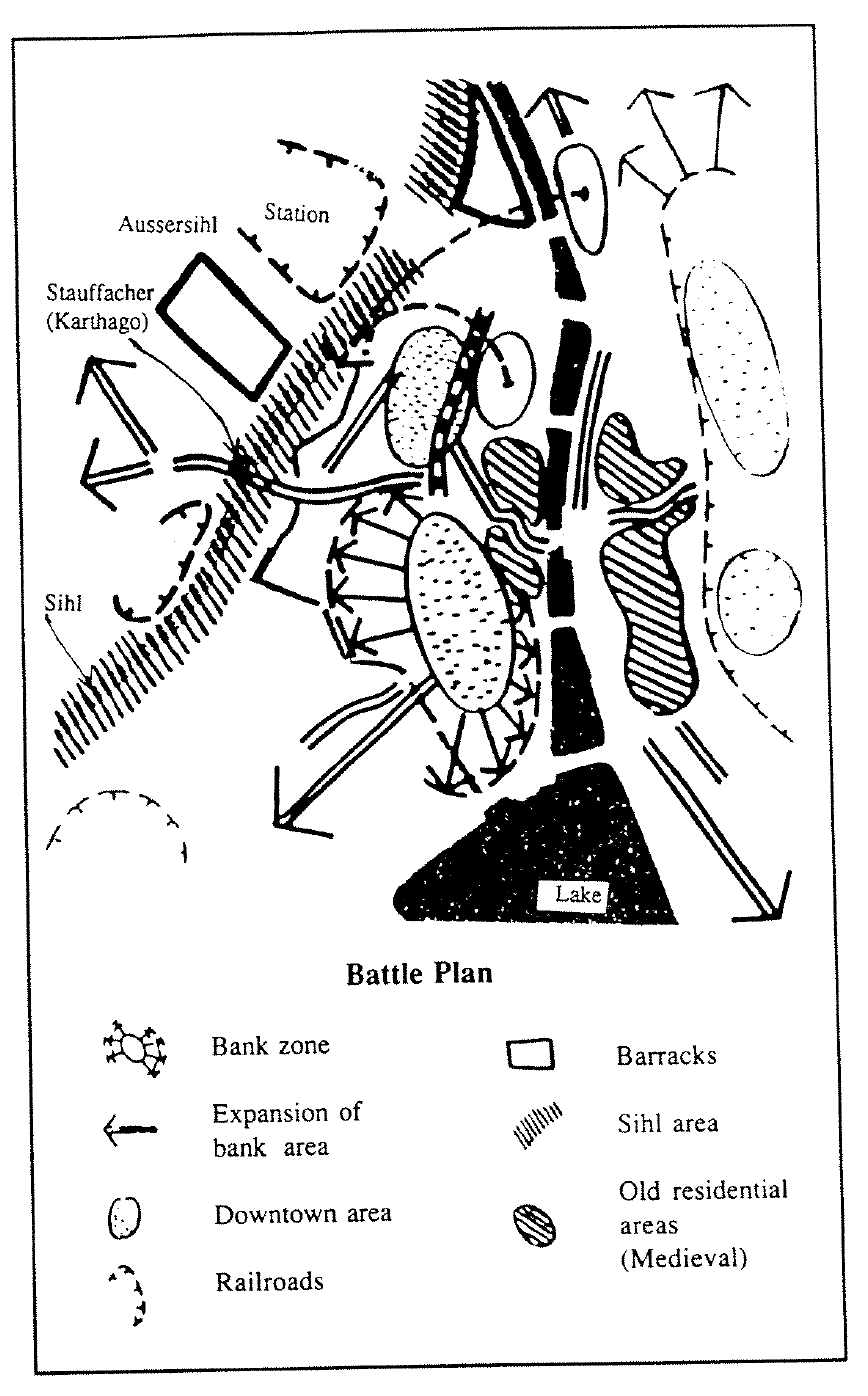 Aussersihl

Station

Stauffacher
(Karthago)

Sihl

Lake

Battle Plan

Bank zone

Expansion of bank area

Downtown area

Railroads

Barracks

Sihl area

Old residential areas (Medieval)